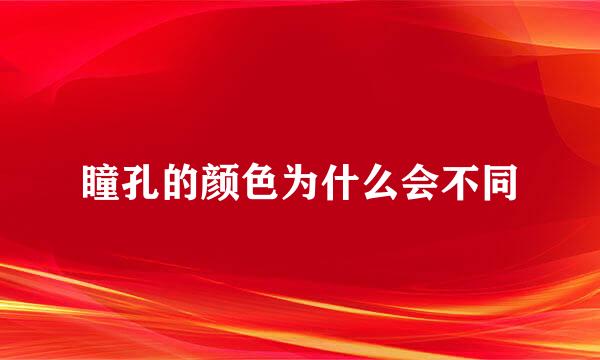 瞳孔的颜色为什么会不同